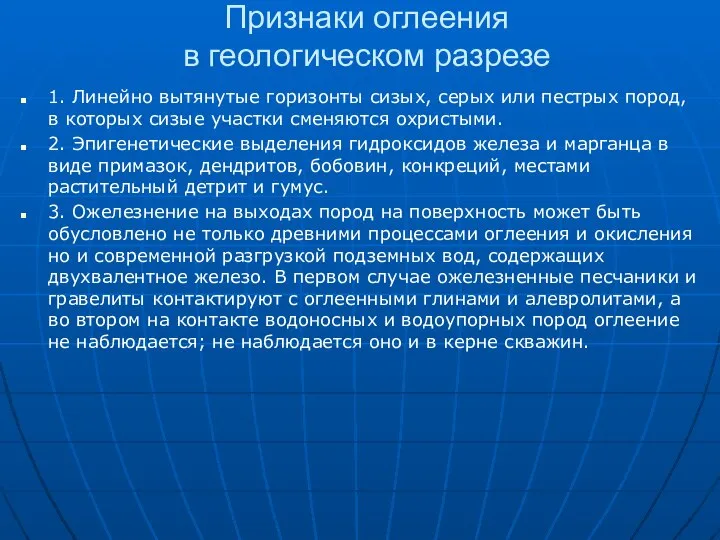 Признаки оглеения в геологическом разрезе

1. Линейно вытянутые горизонты сизых, серых или пестрых пород, в которых сизые участки сменяются охристыми.

2. Эпигенетические выделения гидроксидов железа и марганца в виде примазок, дендритов, бобовин, конкреций, местами растительный детрит и гумус.

3. Ожелезнение на выходах пород на поверхность может быть обусловлено не только древними процессами оглеения и окисления но и современной разгрузкой подземных вод, содержащих двухвалентное железо. В первом случае ожелезненные песчаники и гравелиты контактируют с оглеенными глинами и алевролитами, а во втором на контакте водоносных и водоупорных пород оглеение не наблюдается; не наблюдается оно и в керне скважин.